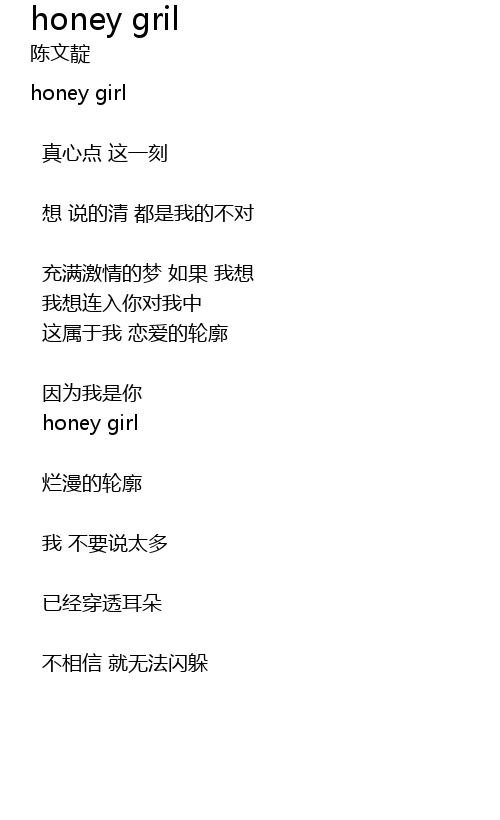 honey gril
陈文靛

honey girl

真心点 这一刻

想 说的清 都是我的不对

充满激情的梦 如果 我想
我想连入你对我中
这属于我 恋爱的轮廓

因为我是你
honey girl

烂漫的轮廓

我 不要说太多

已经穿透耳朵

不相信 就无法闪躲